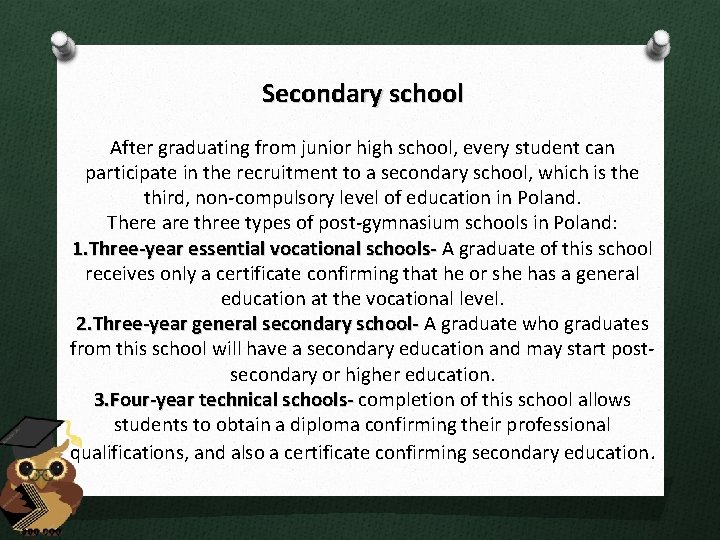 Secondary school

After graduating from junior high school, every student can participate in the recruitment to a secondary school, which is the third, non-compulsory level of education in Poland.
There are three types of post-gymnasium schools in Poland:
1.Three-year essential vocational schools- A graduate of this school receives only a certificate confirming that he or she has a general education at the vocational level.
2.Three-year general secondary school- A graduate who graduates from this school will have a secondary education and may start post-secondary or higher education.
3.Four-year technical schools- completion of this school allows students to obtain a diploma confirming their professional qualifications, and also a certificate confirming secondary education.